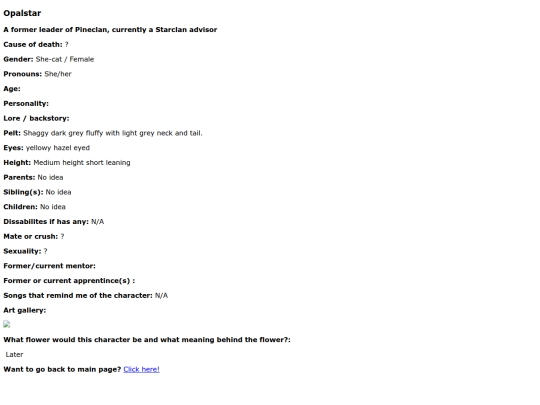 Opalstar

A former leader of Pineclan, currently a Starclan advisor

Cause of death: ?

Gender: She-cat / Female

Pronouns: She/her

Age:

Personality:

Lore / backstory:

Pelt: Shaggy dark grey fluffy with light grey neck and tail.

Eyes: yellowy hazel eyed

Height: Medium height short leaning

Parents: No idea

Sibling(s): No idea

Children: No idea

Dissabilites if has any: N/A

Mate or crush: ?

Sexuality: ?

Former/current mentor:

Former or current apprentince(s) :

Songs that remind me of the character: N/A

Art gallery:

What flower would this character be and what meaning behind the flower?:

Later

Want to go back to main page? Click here!